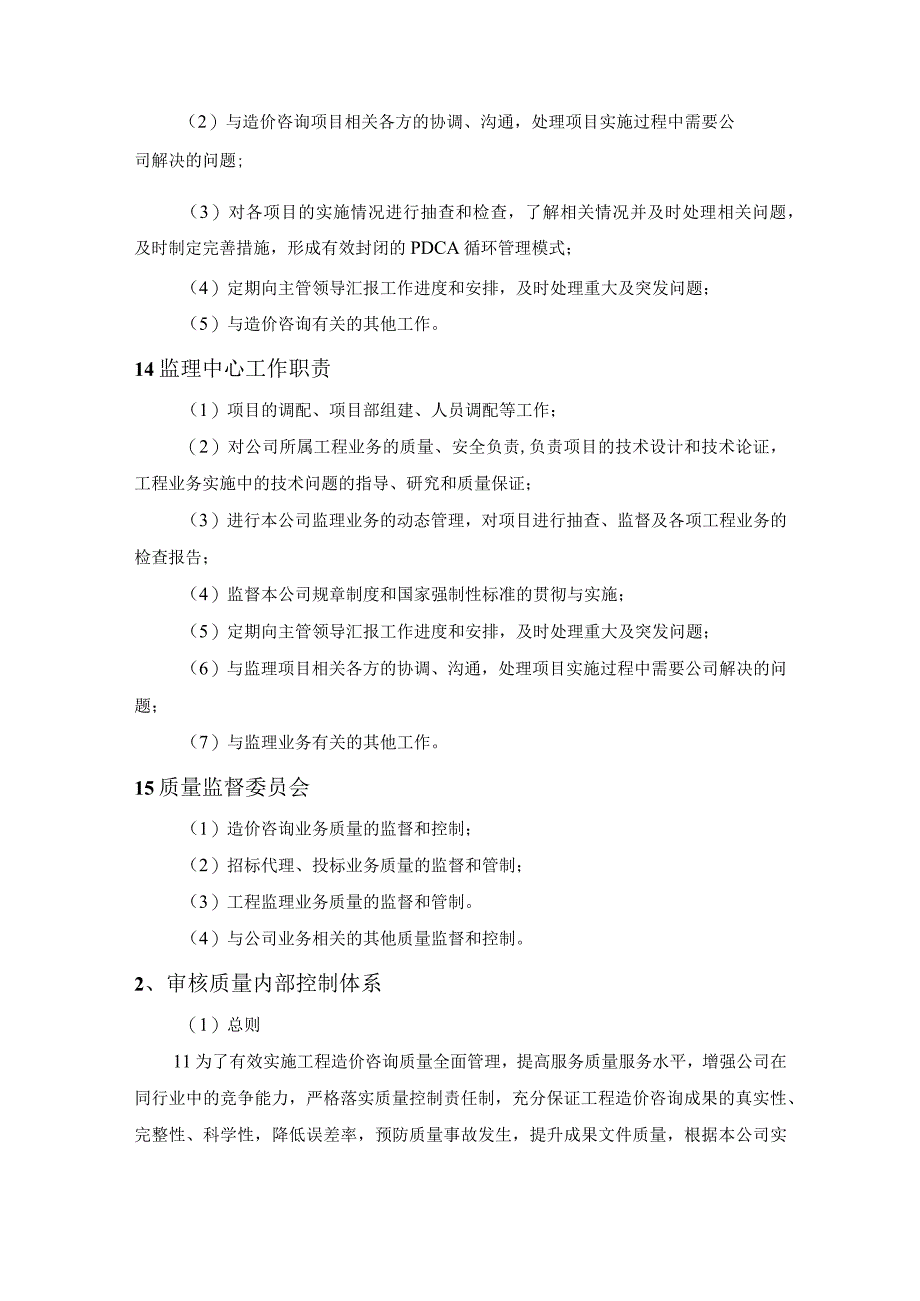 （2）与造价咨询项目相关各方的协调、沟通，处理项目实施过程中需要公司解决的问题；

（3）对各项目的实施情况进行抽查和检查，了解相关情况并及时处理相关问题，及时制定完善措施，形成有效封闭的PDCA循环管理模式；

（4）定期向主管领导汇报工作进度和安排，及时处理重大及突发问题；

（5）与造价咨询有关的其他工作。

14监理中心工作职责

（1）项目的调配、项目部组建、人员调配等工作；

（2）对公司所属工程业务的质量、安全负责，负责项目的技术设计和技术论证，工程业务实施中的技术问题的指导、研究和质量保证；

（3）进行本公司监理业务的动态管理，对项目进行抽查、监督及各项工程业务的检查报告；

（4）监督本公司规章制度和国家强制性标准的贯彻与实施；

（5）定期向主管领导汇报工作进度和安排，及时处理重大及突发问题；

（6）与监理项目相关各方的协调、沟通，处理项目实施过程中需要公司解决的问题；

（7）与监理业务有关的其他工作。

15质量监督委员会

（1）造价咨询业务质量的监督和控制；

（2）招标代理、投标业务质量的监督和管制；

（3）工程监理业务质量的监督和管制。

（4）与公司业务相关的其他质量监督和控制。

2、审核质量内部控制体系

（1）总则

11为了有效实施工程造价咨询质量全面管理，提高服务质量服务水平，增强公司在同行业中的竞争能力，严格落实质量控制责任制，充分保证工程造价咨询成果的真实性、完整性、科学性，降低误差率，预防质量事故发生，提升成果文件质量，根据本公司实